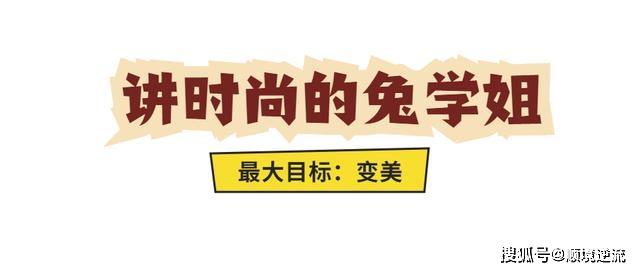 讲时尚的兔学姐

最大目标：变美

搜狐号@顺境逆流